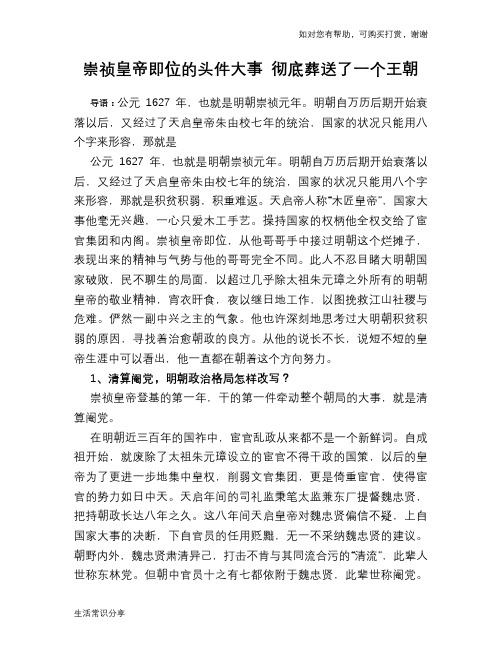 如对您有帮助，可购买打赏，谢谢

崇祯皇帝即位的头件大事 彻底葬送了一个王朝

导语：公元 1627 年，也就是明朝崇祯元年。明朝自万历后期开始衰落以后，又经过了天启皇帝朱由校七年的统治，国家的状况只能用八个字来形容，那就是

公元 1627 年，也就是明朝崇祯元年。明朝自万历后期开始衰落以后，又经过了天启皇帝朱由校七年的统治，国家的状况只能用八个字来形容，那就是积贫积弱，积重难返。天启帝人称“木匠皇帝”，国家大事他毫无兴趣，一心只爱木工手艺。操持国家的权柄他全权交给了宦官集团和内阁。崇祯皇帝即位，从他哥哥手中接过明朝这个烂摊子，表现出来的精神与气势与他的哥哥完全不同。此人不忍目睹大明朝国家破败，民不聊生的局面，以超过几乎除太祖朱元璋之外所有的明朝皇帝的敬业精神，宵衣旰食，夜以继日地工作，以图挽救江山社稷与危难。俨然一副中兴之主的气象。他也许深刻地思考过大明朝积贫积弱的原因，寻找着治愈朝政的良方。从他的说长不长，说短不短的皇帝生涯中可以看出，他一直都在朝着这个方向努力。

1、清算阉党，明朝政治格局怎样改写？

崇祯皇帝登基的第一年，干的第一件牵动整个朝局的大事，就是清算阉党。

在明朝近三百年的国祚中，宦官乱政从来都不是一个新鲜词。自成祖开始，就废除了太祖朱元璋设立的宦官不得干政的国策，以后的皇帝为了更进一步地集中皇权，削弱文官集团，更是倚重宦官，使得宦官的势力如日中天。天启年间的司礼监秉笔太监兼东厂提督魏忠贤，把持朝政长达八年之久。这八年间天启皇帝对魏忠贤偏信不疑，上自国家大事的决断，下自官员的任用贬黜，无一不采纳魏忠贤的建议。朝野内外，魏忠贤肃清异己，打击不肯与其同流合污的“清流”，此辈人世称东林党。但朝中官员十之有七都依附于魏忠贤，此辈世称阉党。

生活常识分享